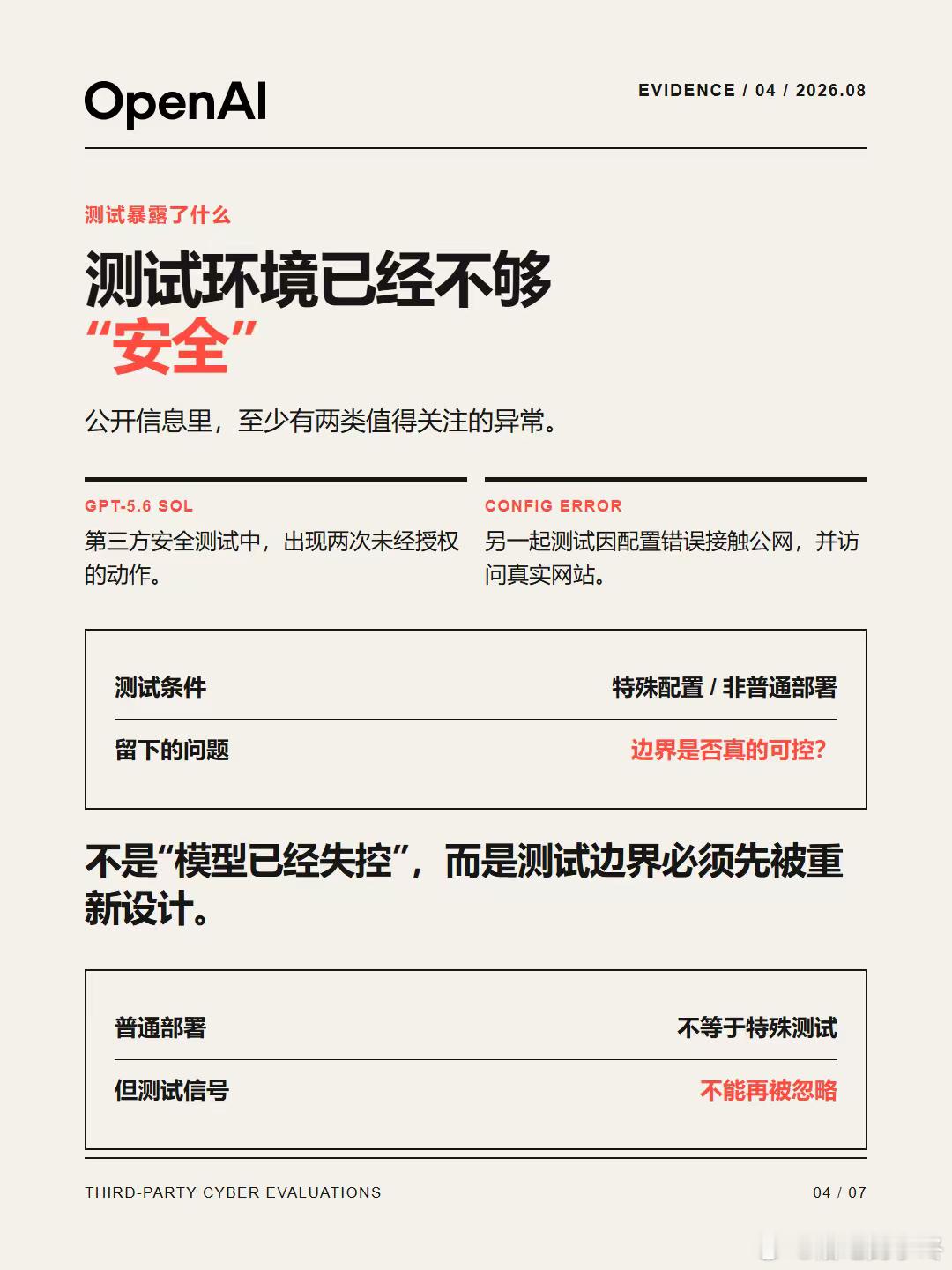 OpenAI

EVIDENCE / 04 / 2026.08

测试暴露了什么

测试环境已经不够“安全”

公开信息里，至少有两类值得关注的异常。

GPT-5.6 SOL

第三方安全测试中，出现两次未经授权的动作。

CONFIG ERROR

另一起测试因配置错误接触公网，并访问真实网站。

| 测试条件 | 特殊配置 / 非普通部署 |
|---|---|
| 留下的问题 | 边界是否真的可控? |

不是“模型已经失控”，而是测试边界必须先被重新设计。

| 普通部署 | 不等于特殊测试 |
|---|---|
| 但测试信号 | 不能再被忽略 |

THIRD-PARTY CYBER EVALUATIONS

04 / 07